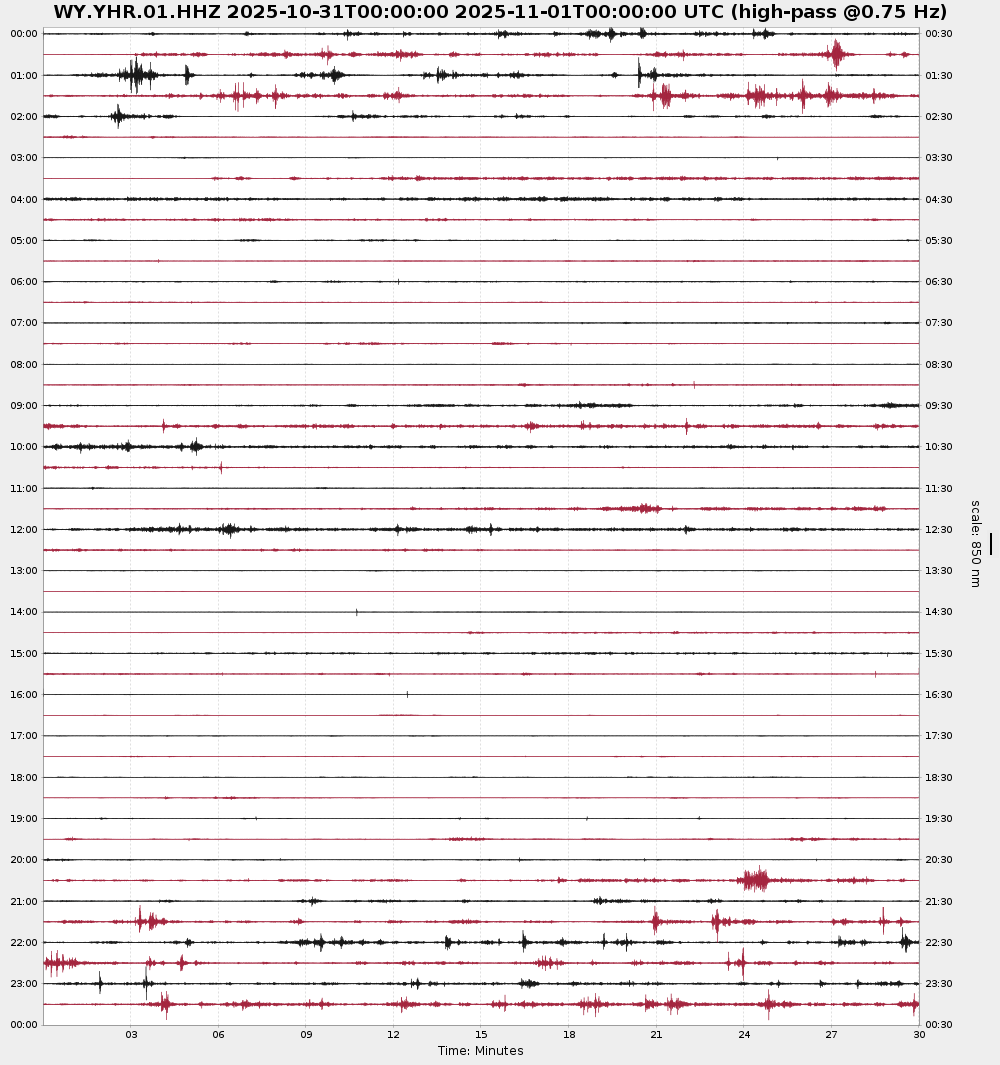 WY.YHR.01.HHZ 2025-10-31T00:00:00 2025-11-01T00:00:00 UTC (high-pass @0.75 Hz)

00:00
01:00
02:00
03:00
04:00
05:00
06:00
07:00
08:00
09:00
10:00
11:00
12:00
13:00
14:00
15:00
16:00
17:00
18:00
19:00
20:00
21:00
22:00
23:00
00:00

00:30
01:30
02:30
03:30
04:30
05:30
06:30
07:30
08:30
09:30
10:30
11:30
12:30
13:30
14:30
15:30
16:30
17:30
18:30
19:30
20:30
21:30
22:30
23:30
00:30

scale: 850 nm

03 06 09 12 15 18 21 24 27 30

Time: Minutes